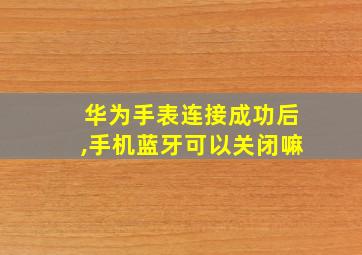 华为手表连接成功后,手机蓝牙可以关闭嘛